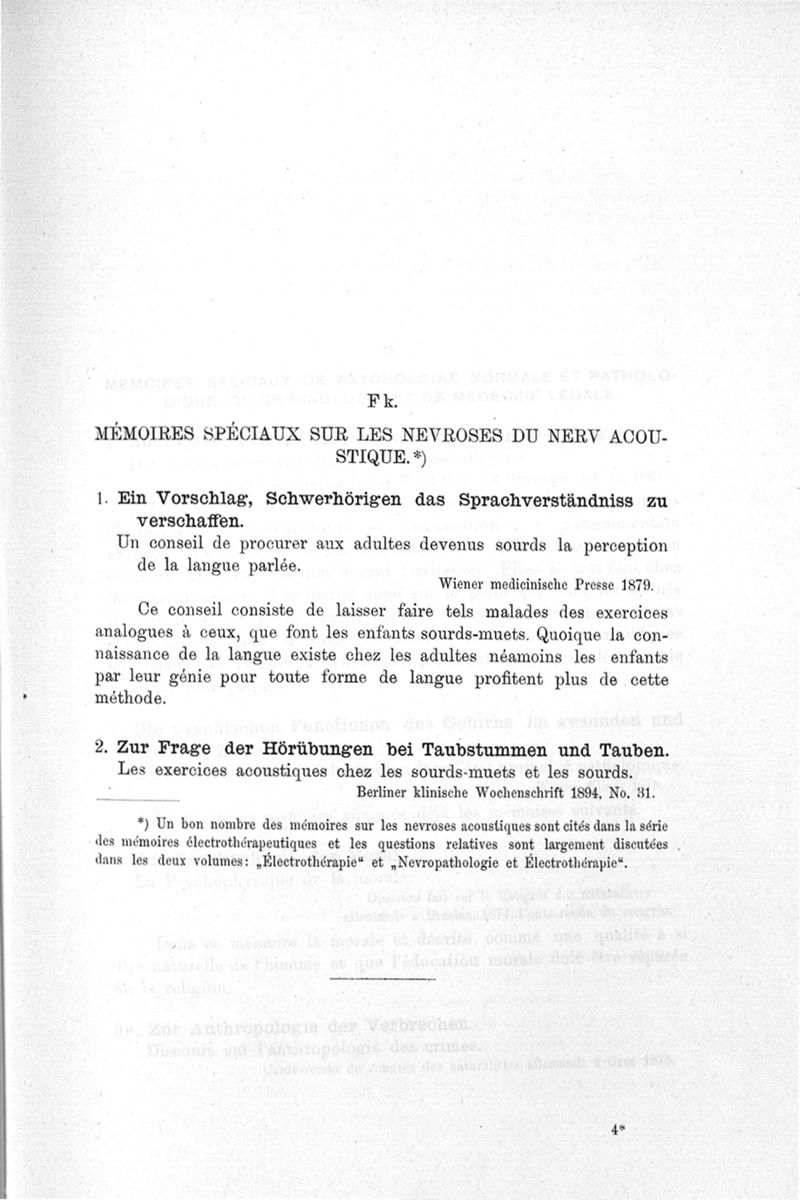 Fk.

MÉMOIRES SPÉCIAUX SUR LES NEVROSES DU NERV ACOUSTIQUE.*)

1. Ein Vorschlag, Schwerhörigen das Sprachverständniss zu verschaffen.
Un conseil de procurer aux adultes devenus sourds la perception de la langue parlée.
Wiener medicinische Presse 1879.

Ce conseil consiste de laisser faire tels malades des exercices analogues à ceux, que font les enfants sourds-muets. Quoique la connaissance de la langue existe chez les adultes néamoins les enfants par leur génie pour toute forme de langue profitent plus de cette méthode.

2. Zur Frage der Hörübungen bei Taubstummen und Tauben.
Les exercices acoustiques chez les sourds-muets et les sourds.
Berliner klinische Wochenschrift 1894, No. 31.

*) Un bon nombre des mémoires sur les nevroses acoustiques sont cités dans la série des mémoires électrothérapeutiques et les questions relatives sont largement discutées dans les deux volumes: „Électrothérapie“ et „Nevropathologie et Électrothérapie“.

4*